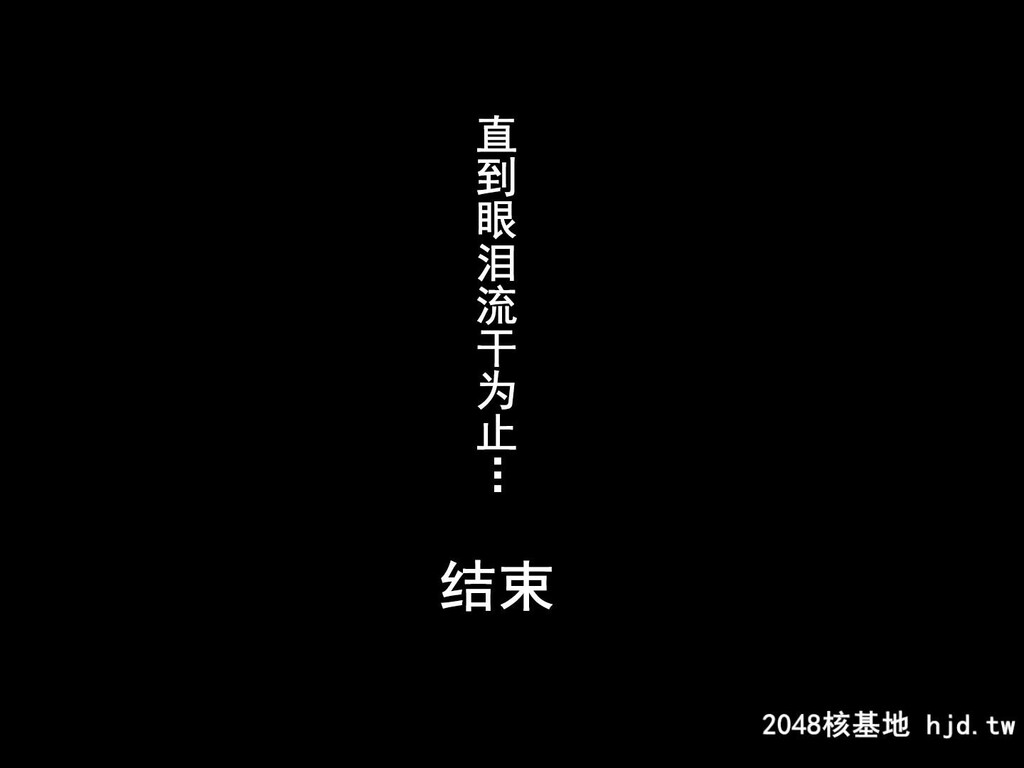 直到眼泪流干为止…

结束

2048核基地 hjd.tw